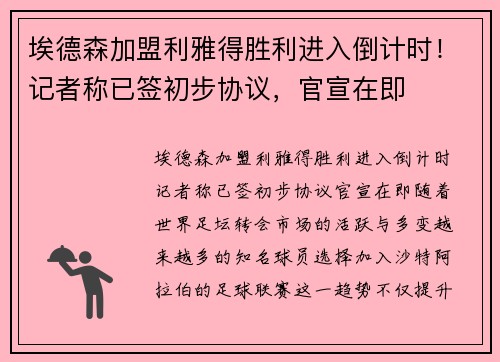 埃德森加盟利雅得胜利进入倒计时！记者称已签初步协议，官宣在即

埃德森加盟利雅得胜利进入倒计时记者称已签初步协议官宣在即随着世界足坛转会市场的活跃与多变越来越多的知名球员选择加入沙特阿拉伯的足球联赛这一趋势不仅提升